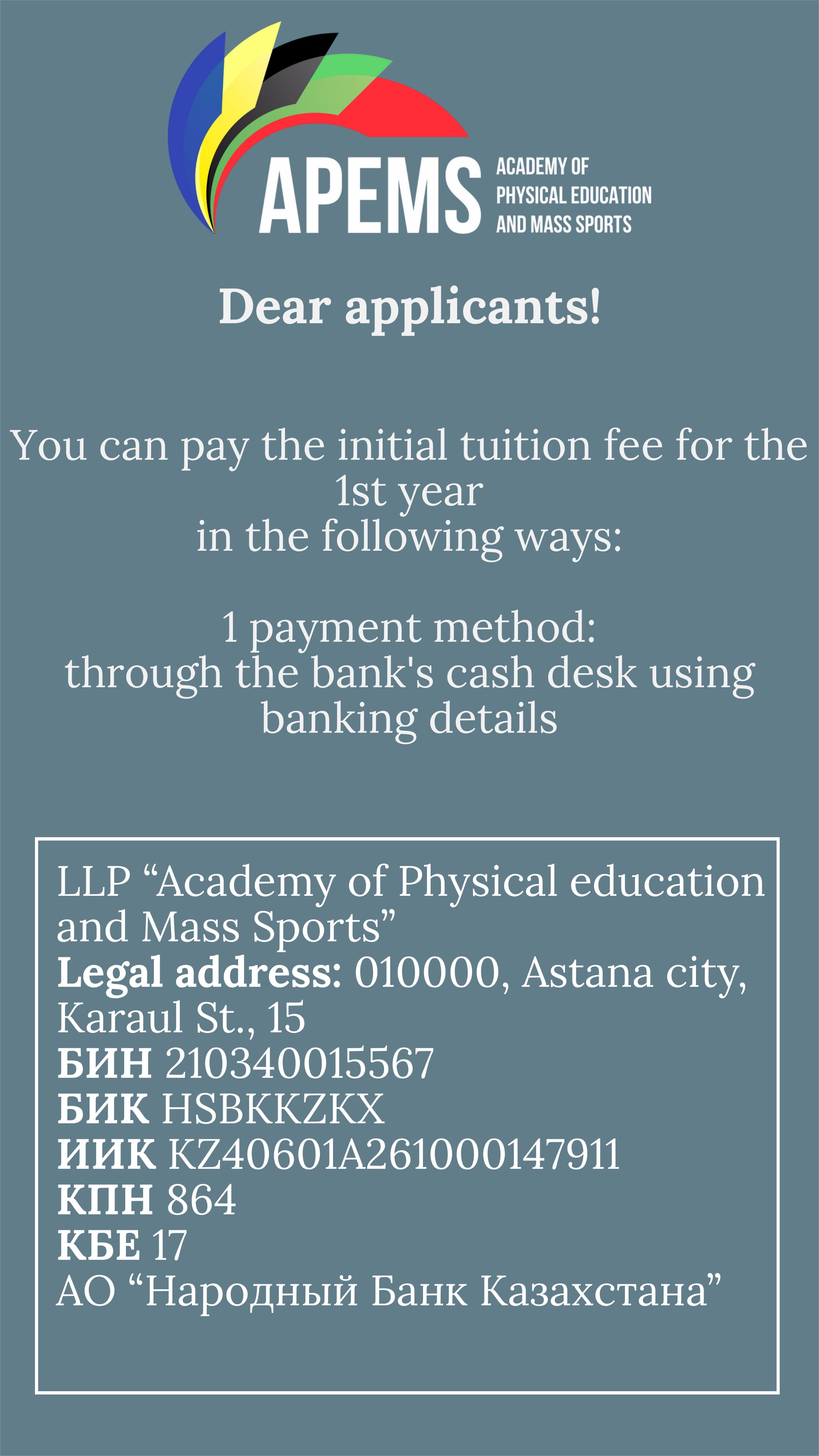 APEMS
ACADEMY OF PHYSICAL EDUCATION AND MASS SPORTS

Dear applicants!

You can pay the initial tuition fee for the 1st year
in the following ways:

1 payment method:
through the bank's cash desk using banking details

LLP “Academy of Physical education and Mass Sports”
Legal address: 010000, Astana city, Karaul St., 15
БИН 210340015567
БИК HSBKKZKX
ИИК KZ40601A261000147911
КПН 864
КБЕ 17
АО “Народный Банк Казахстана”